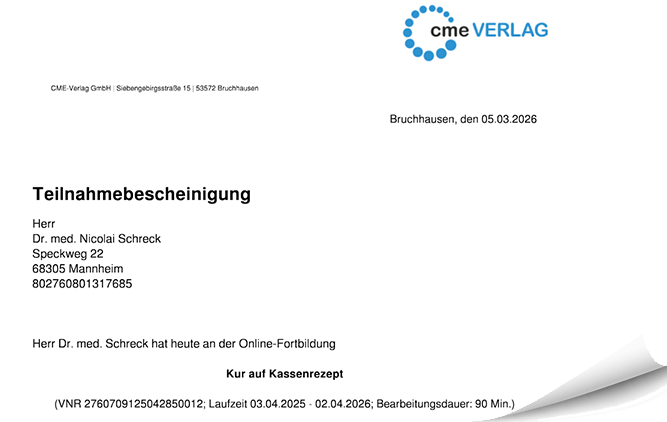 cme VERLAG

CME-Verlag GmbH | Siebengebirgsstraße 15 | 53572 Bruchhausen

Bruchhausen, den 05.03.2026

Teilnahmebescheinigung

Herr
Dr. med. Nicolai Schreck
Speckweg 22
68305 Mannheim
802760801317685

Herr Dr. med. Schreck hat heute an der Online-Fortbildung

Kur auf Kassenrezept

(VNR 2760709125042850012; Laufzeit 03.04.2025 - 02.04.2026; Bearbeitungsdauer: 90 Min.)